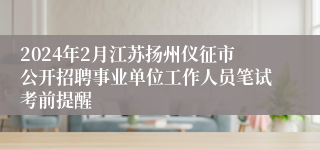 2024年2月江苏扬州仪征市公开招聘事业单位工作人员笔试考前提醒